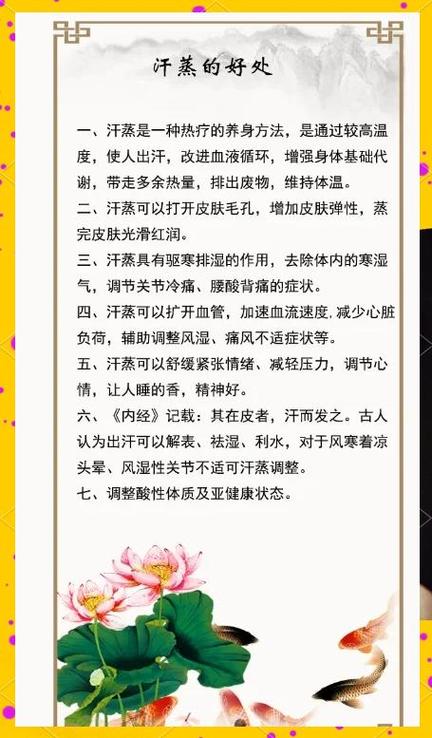 汗蒸的好处

一、汗蒸是一种热疗的养身方法，是通过较高温度，使人出汗，改进血液循环，增强身体基础代谢，带走多余热量，排出废物，维持体温。

二、汗蒸可以打开皮肤毛孔，增加皮肤弹性，蒸完皮肤光滑红润。

三、汗蒸具有驱寒排湿的作用，去除体内的寒湿气，调节关节冷痛、腰酸背痛的症状。

四、汗蒸可以扩开血管，加速血流速度，减少心脏负荷，辅助调整风湿、痛风不适症状等。

五、汗蒸可以舒缓紧张情绪、减轻压力，调节心情，让人睡的香，精神好。

六、《内经》记载：其在皮者，汗而发之。古人认为出汗可以解表、祛湿、利水，对于风寒着凉头晕、风湿性关节不适可汗蒸调整。

七、调整酸性体质及亚健康状态。